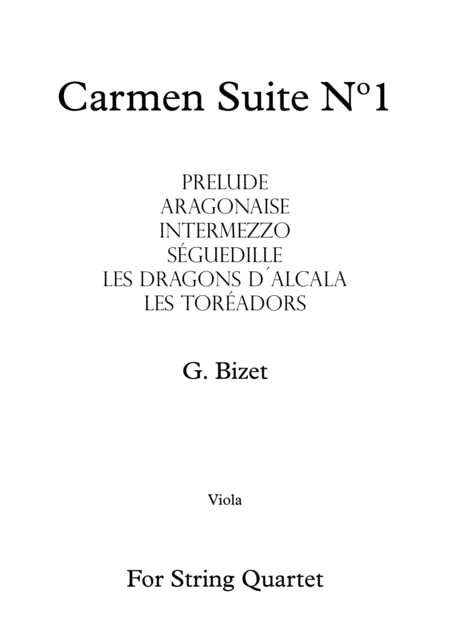 Carmen Suite Nº1

PRELUDE
ARAGONAISE
INTERMEZZO
SÉGUEDILLE
LES DRAGONS D´ALCALA
LES TORÉADORS

G. Bizet

Viola

For String Quartet